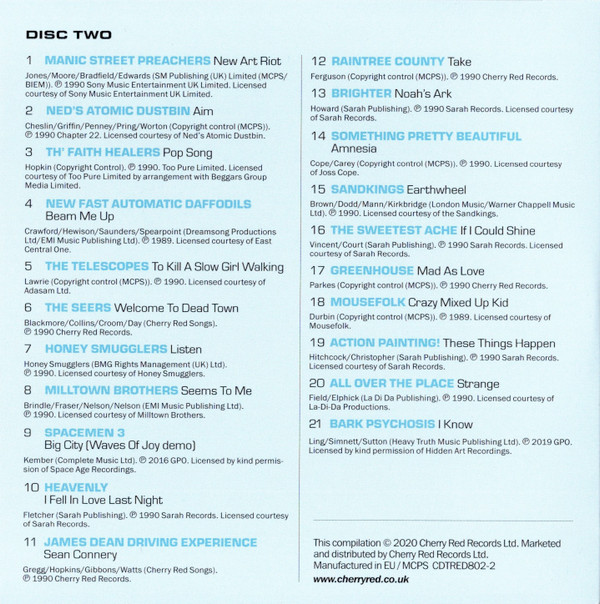 DISC TWO

1 MANIC STREET PREACHERS New Art Riot
Jones/Moore/Bradfield/Edwards (SM Publishing (UK) Limited (MCPS/BIEM)). ℗ 1990 Sony Music Entertainment UK Limited. Licensed courtesy of Sony Music Entertainment UK Limited.

2 NED'S ATOMIC DUSTBIN Aim
Cheslin/Griffin/Penney/Pring/Worton (Copyright control (MCPS)). ℗ 1990 Chapter 22. Licensed courtesy of Ned's Atomic Dustbin.

3 TH' FAITH HEALERS Pop Song
Hopkin (Copyright Control). ℗ 1990. Too Pure Limited. Licensed courtesy of Too Pure Limited by arrangement with Beggars Group Media Limited.

4 NEW FAST AUTOMATIC DAFFODILS Beam Me Up
Crawford/Hewison/Saunders/Spearpoint (Dreamsong Productions Ltd/EMI Music Publishing Ltd). ℗ 1989. Licensed courtesy of East Central One.

5 THE TELESCOPES To Kill A Slow Girl Walking
Lawrie (Copyright control (MCPS)). ℗ 1990. Licensed courtesy of Adasam Ltd.

6 THE SEERS Welcome To Dead Town
Blackmore/Collins/Croom/Day (Cherry Red Songs). ℗ 1990 Cherry Red Records.

7 HONEY SMUGGLERS Listen
Honey Smugglers (BMG Rights Management (UK) Ltd). ℗ 1990. Licensed courtesy of Honey Smugglers.

8 MILLTOWN BROTHERS Seems To Me
Brindle/Fraser/Nelson/Nelson (EMI Music Publishing Ltd). ℗ 1990. Licensed courtesy of Milltown Brothers.

9 SPACEMEN 3 Big City (Waves Of Joy demo)
Kember (Complete Music Ltd). ℗ 2016 GPO. Licensed by kind permission of Space Age Recordings.

10 HEAVENLY I Fell In Love Last Night
Fletcher (Sarah Publishing). ℗ 1990 Sarah Records. Licensed courtesy of Sarah Records.

11 JAMES DEAN DRIVING EXPERIENCE Sean Connery
Gregg/Hopkins/Gibbons/Watts (Cherry Red Songs). ℗ 1990 Cherry Red Records.

12 RAINTREE COUNTY Take
Ferguson (Copyright control (MCPS)). ℗ 1990 Cherry Red Records.

13 BRIGHTER Noah's Ark
Howard (Sarah Publishing). ℗ 1990 Sarah Records. Licensed courtesy of Sarah Records.

14 SOMETHING PRETTY BEAUTIFUL Amnesia
Cope/Carey (Copyright control (MCPS)). ℗ 1990. Licensed courtesy of Joss Cope.

15 SANDKINGS Earthwheel
Brown/Dodd/Mann/Kirkbridge (London Music/Warner Chappell Music Ltd). ℗ 1990. Licensed courtesy of the Sandkings.

16 THE SWEETEST ACHE If I Could Shine
Vincent/Court (Sarah Publishing). ℗ 1990 Sarah Records. Licensed courtesy of Sarah Records.

17 GREENHOUSE Mad As Love
Parkes (Copyright control (MCPS)). ℗ 1990 Cherry Red Records.

18 MOUSEFOLK Crazy Mixed Up Kid
Durbin (Copyright control (MCPS)). ℗ 1989. Licensed courtesy of Mousefolk.

19 ACTION PAINTING! These Things Happen
Hitchcock/Christopher (Sarah Publishing). ℗ 1990 Sarah Records. Licensed courtesy of Sarah Records.

20 ALL OVER THE PLACE Strange
Field/Elphick (La Di Da Publishing). ℗ 1990. Licensed courtesy of La-Di-Da Productions.

21 BARK PSYCHOSIS I Know
Ling/Simnett/Sutton (Heavy Truth Music Publishing Ltd). ℗ 2019 GPO. Licensed by kind permission of Hidden Art Recordings.

This compilation © 2020 Cherry Red Records Ltd. Marketed and distributed by Cherry Red Records Ltd. Manufactured in EU / MCPS CDTRED802-2
www.cherryred.co.uk